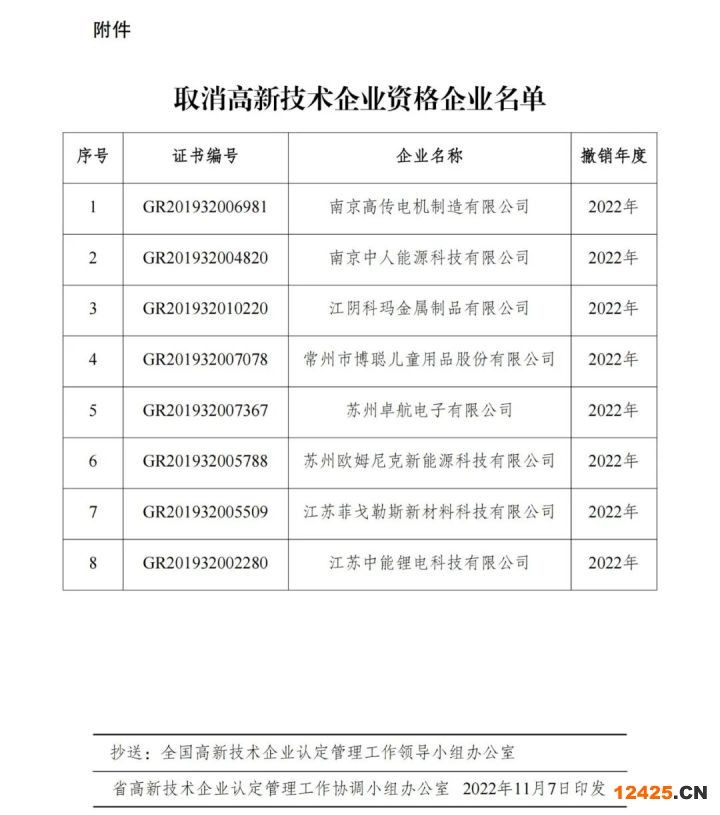 附件

取消高新技术企业资格企业名单

| 序号 | 证书编号 | 企业名称 | 撤销年度 |
|---|---|---|---|
| 1 | GR201932006981 | 南京高传电机制造有限公司 | 2022年 |
| 2 | GR201932004820 | 南京中人能源科技有限公司 | 2022年 |
| 3 | GR201932010220 | 江阴科玛金属制品有限公司 | 2022年 |
| 4 | GR201932007078 | 常州市博聪儿童用品股份有限公司 | 2022年 |
| 5 | GR201932007367 | 苏州卓航电子有限公司 | 2022年 |
| 6 | GR201932005788 | 苏州欧姆尼克新能源科技有限公司 | 2022年 |
| 7 | GR201932005509 | 江苏菲戈勒斯新材料科技有限公司 | 2022年 |
| 8 | GR201932002280 | 江苏中能锂电科技有限公司 | 2022年 |

抄送：全国高新技术企业认定管理工作领导小组办公室

省高新技术企业认定管理工作协调小组办公室 2022年11月7日印发

12425.CN